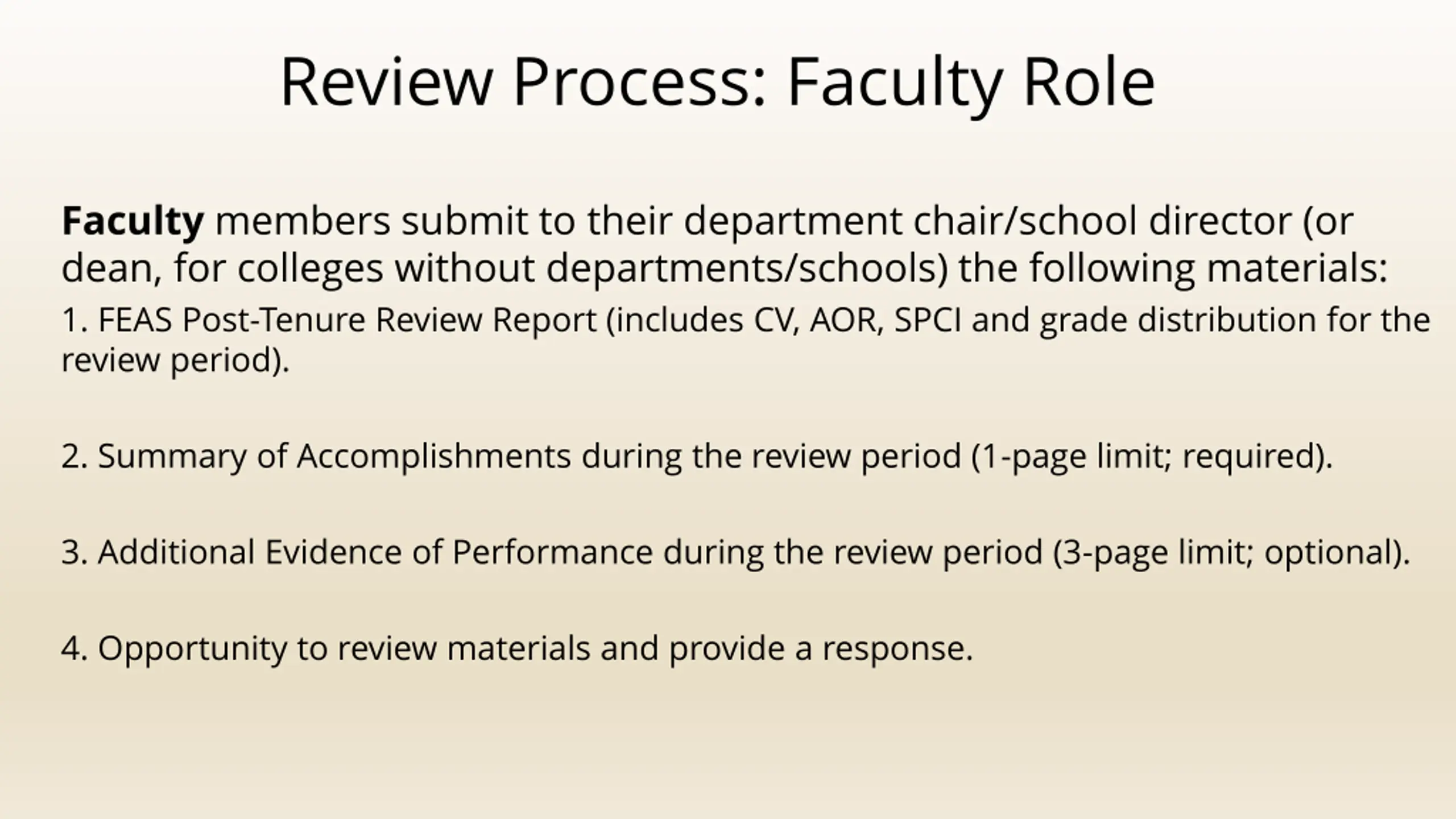 Review Process: Faculty Role

Faculty members submit to their department chair/school director (or dean, for colleges without departments/schools) the following materials:

1. FEAS Post-Tenure Review Report (includes CV, AOR, SPCI and grade distribution for the review period).

2. Summary of Accomplishments during the review period (1-page limit; required).

3. Additional Evidence of Performance during the review period (3-page limit; optional).

4. Opportunity to review materials and provide a response.